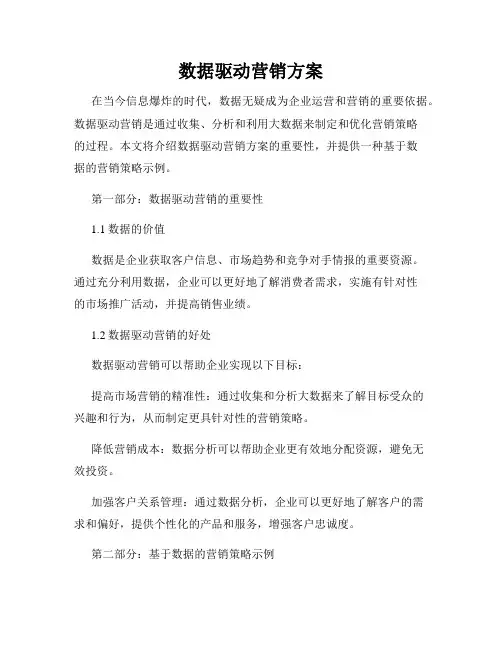 数据驱动营销方案

在当今信息爆炸的时代，数据无疑成为企业运营和营销的重要依据。数据驱动营销是通过收集、分析和利用大数据来制定和优化营销策略的过程。本文将介绍数据驱动营销方案的重要性，并提供一种基于数据的营销策略示例。

第一部分：数据驱动营销的重要性

1.1 数据的价值

数据是企业获取客户信息、市场趋势和竞争对手情报的重要资源。通过充分利用数据，企业可以更好地了解消费者需求，实施有针对性的市场推广活动，并提高销售业绩。

1.2 数据驱动营销的好处

数据驱动营销可以帮助企业实现以下目标：

提高市场营销的精准性：通过收集和分析大数据来了解目标受众的兴趣和行为，从而制定更具针对性的营销策略。

降低营销成本：数据分析可以帮助企业更有效地分配资源，避免无效投资。

加强客户关系管理：通过数据分析，企业可以更好地了解客户的需求和偏好，提供个性化的产品和服务，增强客户忠诚度。

第二部分：基于数据的营销策略示例